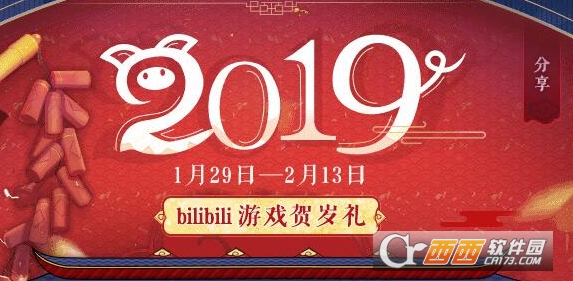 2019

分享

1月29日—2月13日

bilibili 游戏贺岁礼

西西软件园
CR173.COM